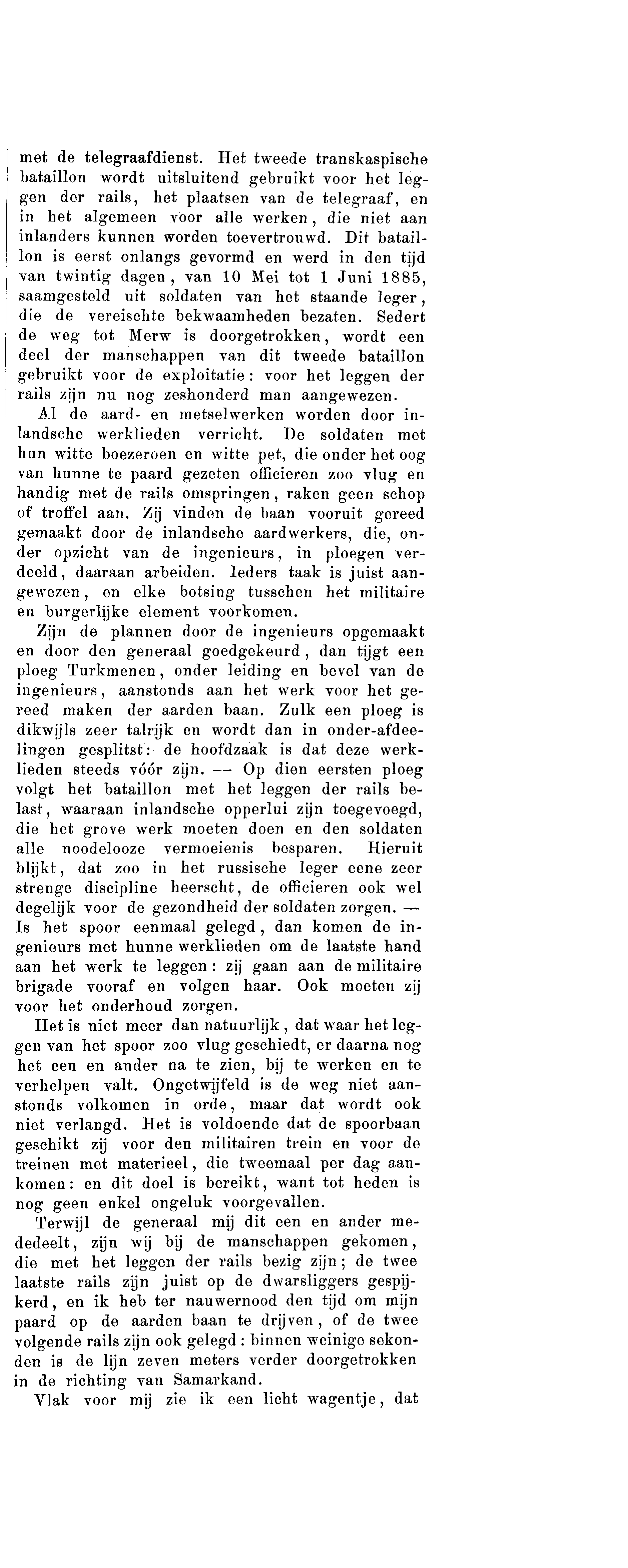 met de telegraafdienst. Het tweede transkaspische bataillon wordt uitsluitend gebruikt voor het leggen der rails, het plaatsen van de telegraaf, en in het algemeen voor alle werken, die niet aan inlanders kunnen worden toevertrouwd. Dit bataillon is eerst onlangs gevormd en werd in den tijd van twintig dagen, van 10 Mei tot 1 Juni 1885, saamgesteld uit soldaten van het staande leger, die de vereischte bekwaamheden bezaten. Sedert de weg tot Merw is doorgetrokken, wordt een deel der manschappen van dit tweede bataillon gebruikt voor de exploitatie: voor het leggen der rails zijn nu nog zeshonderd man aangewezen.

Al de aard- en metselwerken worden door inlandsche werklieden verricht. De soldaten met hun witte boezeroen en witte pet, die onder het oog van hunne te paard gezeten officieren zoo vlug en handig met de rails omspringen, raken geen schop of troffel aan. Zij vinden de baan vooruit gereed gemaakt door de inlandsche aardwerkers, die, onder opzicht van de ingenieurs, in ploegen verdeeld, daaraan arbeiden. Ieders taak is juist aangewezen, en elke botsing tusschen het militaire en burgerlijke element voorkomen.

Zijn de plannen door de ingenieurs opgemaakt en door den generaal goedgekeurd, dan tijgt een ploeg Turkmenen, onder leiding en bevel van de ingenieurs, aanstonds aan het werk voor het gereed maken der aarden baan. Zulk een ploeg is dikwijls zeer talrijk en wordt dan in onder-afdeelingen gesplitst: de hoofdzaak is dat deze werklieden steeds vóór zijn. — Op dien eersten ploeg volgt het bataillon met het leggen der rails belast, waaraan inlandsche opperlui zijn toegevoegd, die het grove werk moeten doen en den soldaten alle noodelooze vermoeienis besparen. Hieruit blijkt, dat zoo in het russische leger eene zeer strenge discipline heerscht, de officieren ook wel degelijk voor de gezondheid der soldaten zorgen. — Is het spoor eenmaal gelegd, dan komen de ingenieurs met hunne werklieden om de laatste hand aan het werk te leggen: zij gaan aan de militaire brigade vooraf en volgen haar. Ook moeten zij voor het onderhoud zorgen.

Het is niet meer dan natuurlijk, dat waar het leggen van het spoor zoo vlug geschiedt, er daarna nog het een en ander na te zien, bij te werken en te verhelpen valt. Ongetwijfeld is de weg niet aanstonds volkomen in orde, maar dat wordt ook niet verlangd. Het is voldoende dat de spoorbaan geschikt zij voor den militairen trein en voor de treinen met materieel, die tweemaal per dag aankomen: en dit doel is bereikt, want tot heden is nog geen enkel ongeluk voorgevallen.

Terwijl de generaal mij dit een en ander mededeelt, zijn wij bij de manschappen gekomen, die met het leggen der rails bezig zijn; de twee laatste rails zijn juist op de dwarsliggers gespijkerd, en ik heb ter nauwernood den tijd om mijn paard op de aarden baan te drijven, of de twee volgende rails zijn ook gelegd: binnen weinige sekonden is de lijn zeven meters verder doorgetrokken in de richting van Samarkand.

Vlak voor mij zie ik een licht wagentje, dat